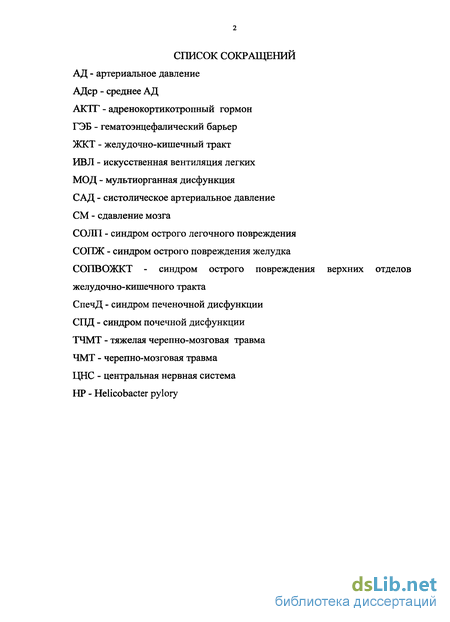 2

СПИСОК СОКРАЩЕНИЙ

АД - артериальное давление

АДср - среднее АД

АКТГ - адренокортикотропный гормон

ГЭБ - гематоэнцефалический барьер

ЖКТ - желудочно-кишечный тракт

ИВЛ - искусственная вентиляция легких

МОД - мультиорганная дисфункция

САД - систолическое артериальное давление

СМ - сдавление мозга

СОЛП - синдром острого легочного повреждения

СОПЖ - синдром острого повреждения желудка

СОПВОЖКТ - синдром острого повреждения верхних отделов желудочно-кишечного тракта

СпечД - синдром печеночной дисфункции

СПД - синдром почечной дисфункции

ТЧМТ - тяжелая черепно-мозговая травма

ЧМТ - черепно-мозговая травма

ЦНС - центральная нервная система

HP - Helicobacter pylory

dsLib.net
библиотека диссертаций